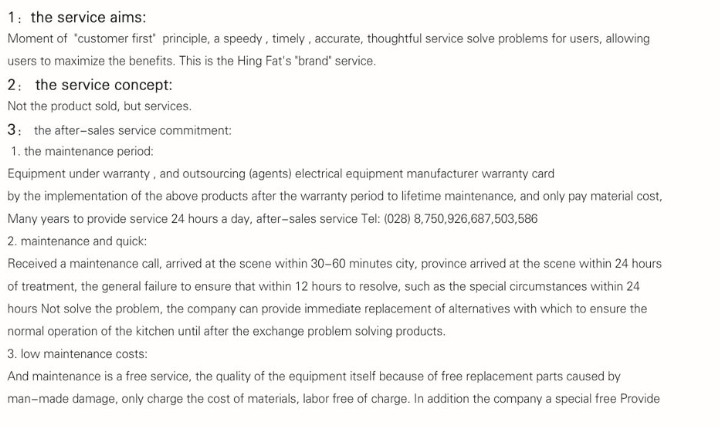 1： the service aims:
Moment of "customer first" principle, a speedy , timely , accurate, thoughtful service solve problems for users, allowing users to maximize the benefits. This is the Hing Fat's "brand" service.

2： the service concept:
Not the product sold, but services.

3： the after-sales service commitment:
1. the maintenance period:
Equipment under warranty , and outsourcing (agents) electrical equipment manufacturer warranty card
by the implementation of the above products after the warranty period to lifetime maintenance, and only pay material cost,
Many years to provide service 24 hours a day, after-sales service Tel: (028) 8,750,926,687,503,586
2. maintenance and quick:
Received a maintenance call, arrived at the scene within 30-60 minutes city, province arrived at the scene within 24 hours of treatment, the general failure to ensure that within 12 hours to resolve, such as the special circumstances within 24 hours Not solve the problem, the company can provide immediate replacement of alternatives with which to ensure the normal operation of the kitchen until after the exchange problem solving products.
3. low maintenance costs:
And maintenance is a free service, the quality of the equipment itself because of free replacement parts caused by man-made damage, only charge the cost of materials, labor free of charge. In addition the company a special free Provide